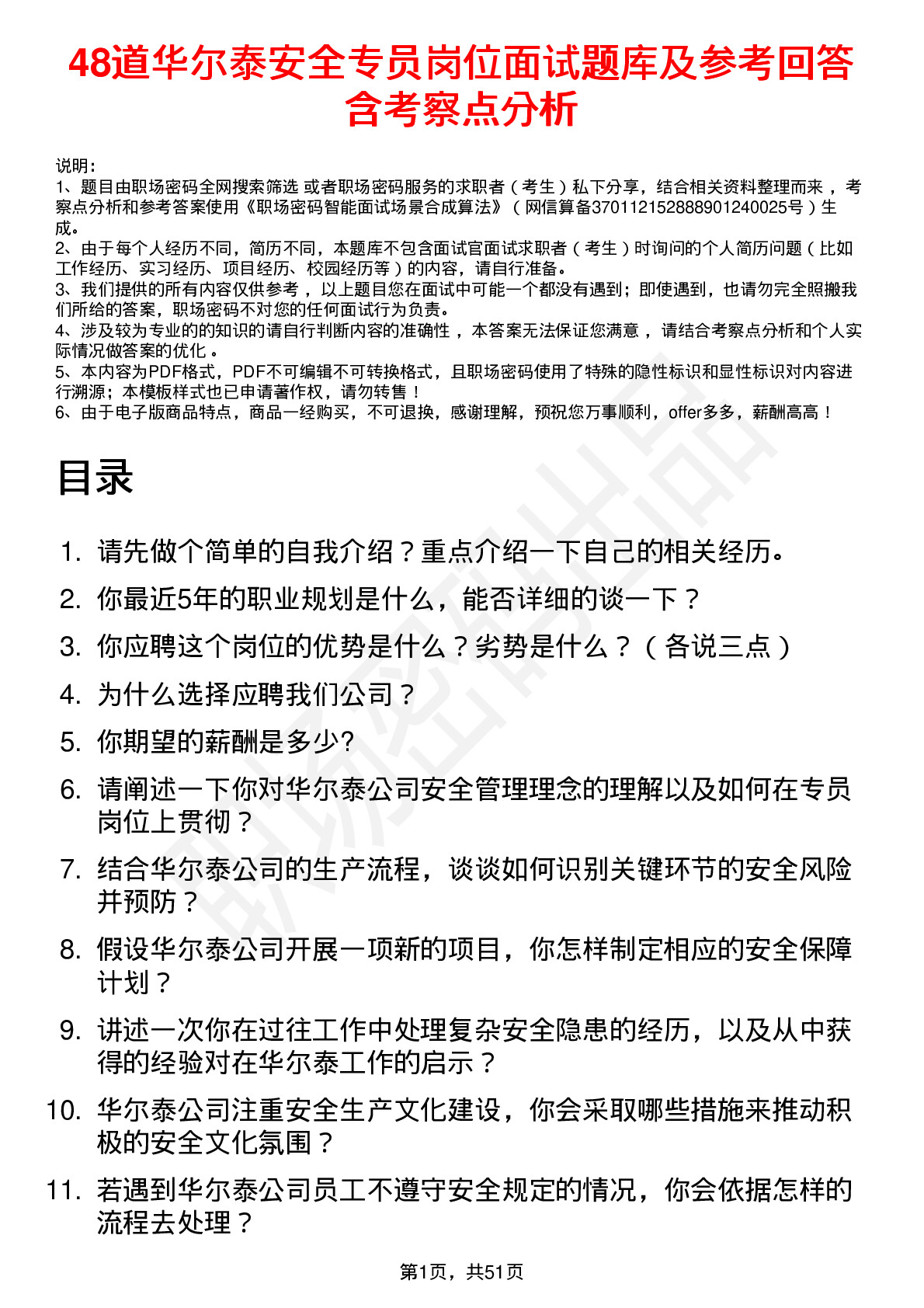 48道华尔泰安全专员岗位面试题库及参考回答含考察点分析

说明：
1、题目由职场密码全网搜索筛选 或者职场密码服务的求职者（考生）私下分享，结合相关资料整理而来，考察点分析和参考答案使用《职场密码智能面试场景合成算法》（网信算备370112152888901240025号）生成。
2、由于每个人经历不同，简历不同，本题库不包含面试官面试求职者（考生）时询问的个人简历问题（比如工作经历、实习经历、项目经历、校园经历等）的内容，请自行准备。
3、我们提供的所有内容仅供参考，以上题目您在面试中可能一个都没有遇到；即使遇到，也请勿完全照搬我们所给的答案，职场密码不对您的任何面试行为负责。
4、涉及较为专业的的知识的请自行判断内容的准确性，本答案无法保证您满意，请结合考察点分析和个人实际情况做答案的优化。
5、本内容为PDF格式，PDF不可编辑不可转换格式，且职场密码使用了特殊的隐性标识和显性标识对内容进行溯源；本模板样式也已申请著作权，请勿转售！
6、由于电子版商品特点，商品一经购买，不可退换，感谢理解，预祝您万事顺利，offer多多，薪酬高高！

目录

1. 请先做个简单的自我介绍？重点介绍一下自己的相关经历。
2. 你最近5年的职业规划是什么，能否详细的谈一下？
3. 你应聘这个岗位的优势是什么？劣势是什么？（各说三点）
4. 为什么选择应聘我们公司？
5. 你期望的薪酬是多少?
6. 请阐述一下你对华尔泰公司安全管理理念的理解以及如何在专员岗位上贯彻？
7. 结合华尔泰公司的生产流程，谈谈如何识别关键环节的安全风险并预防？
8. 假设华尔泰公司开展一项新的项目，你怎样制定相应的安全保障计划？
9. 讲述一次你在过往工作中处理复杂安全隐患的经历，以及从中获得的经验对在华尔泰工作的启示？
10. 华尔泰公司注重安全生产文化建设，你会采取哪些措施来推动积极的安全文化氛围？
11. 若遇到华尔泰公司员工不遵守安全规定的情况，你会依据怎样的流程去处理？

第1页，共51页